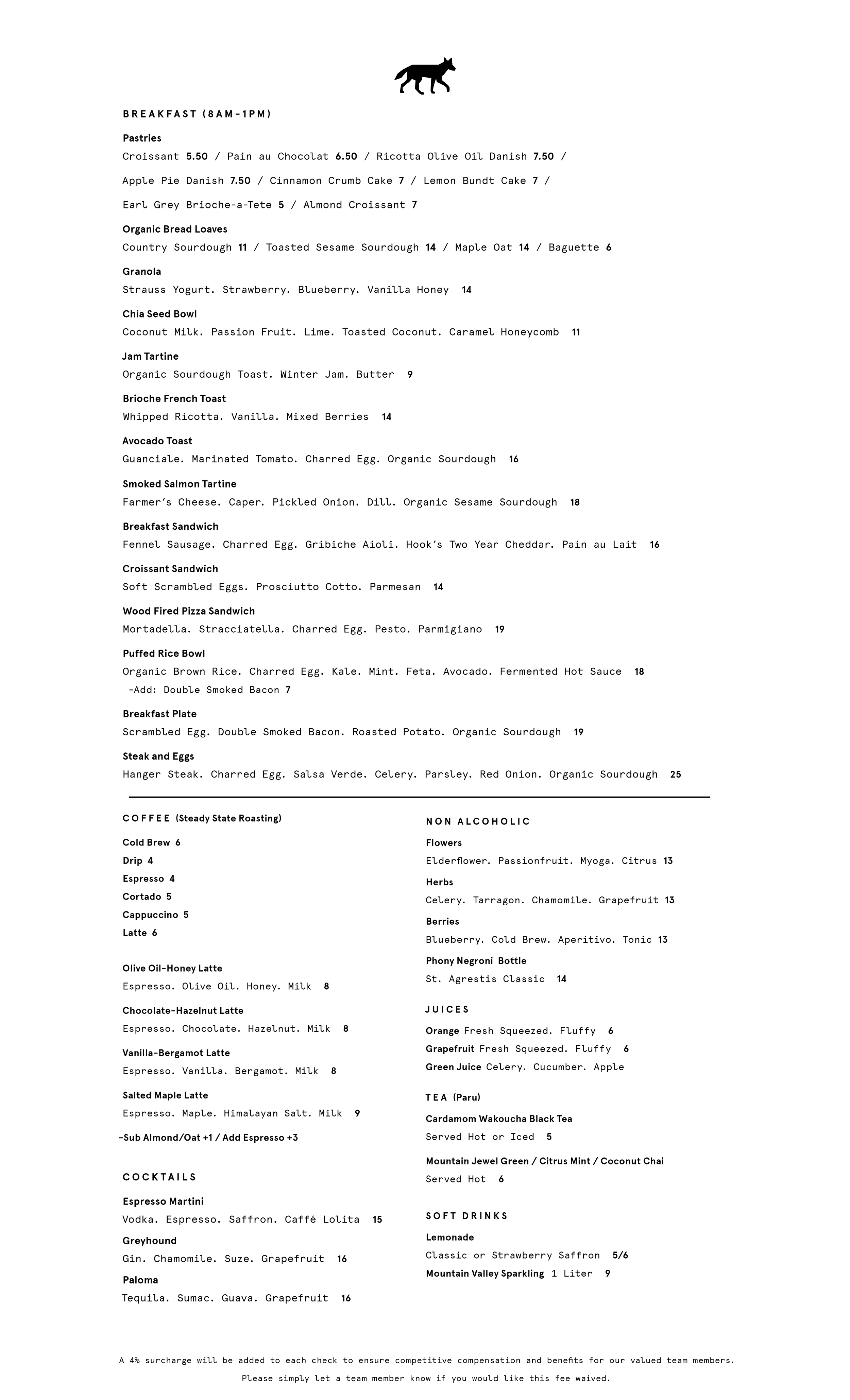 BREAKFAST (8AM-1PM)

Pastries
Croissant 5.50 / Pain au Chocolat 6.50 / Ricotta Olive Oil Danish 7.50 /
Apple Pie Danish 7.50 / Cinnamon Crumb Cake 7 / Lemon Bundt Cake 7 /
Earl Grey Brioche-a-Tete 5 / Almond Croissant 7

Organic Bread Loaves
Country Sourdough 11 / Toasted Sesame Sourdough 14 / Maple Oat 14 / Baguette 6

Granola
Strauss Yogurt. Strawberry. Blueberry. Vanilla Honey 14

Chia Seed Bowl
Coconut Milk. Passion Fruit. Lime. Toasted Coconut. Caramel Honeycomb 11

Jam Tartine
Organic Sourdough Toast. Winter Jam. Butter 9

Brioche French Toast
Whipped Ricotta. Vanilla. Mixed Berries 14

Avocado Toast
Guanciale. Marinated Tomato. Charred Egg. Organic Sourdough 16

Smoked Salmon Tartine
Farmer's Cheese. Caper. Pickled Onion. Dill. Organic Sesame Sourdough 18

Breakfast Sandwich
Fennel Sausage. Charred Egg. Gribiche Aioli. Hook's Two Year Cheddar. Pain au Lait 16

Croissant Sandwich
Soft Scrambled Eggs. Prosciutto Cotto. Parmesan 14

Wood Fired Pizza Sandwich
Mortadella. Stracciatella. Charred Egg. Pesto. Parmigiano 19

Puffed Rice Bowl
Organic Brown Rice. Charred Egg. Kale. Mint. Feta. Avocado. Fermented Hot Sauce 18
-Add: Double Smoked Bacon 7

Breakfast Plate
Scrambled Egg. Double Smoked Bacon. Roasted Potato. Organic Sourdough 19

Steak and Eggs
Hanger Steak. Charred Egg. Salsa Verde. Celery. Parsley. Red Onion. Organic Sourdough 25

COFFEE (Steady State Roasting)

Cold Brew 6
Drip 4
Espresso 4
Cortado 5
Cappuccino 5
Latte 6

Olive Oil-Honey Latte
Espresso. Olive Oil. Honey. Milk 8

Chocolate-Hazelnut Latte
Espresso. Chocolate. Hazelnut. Milk 8

Vanilla-Bergamot Latte
Espresso. Vanilla. Bergamot. Milk 8

Salted Maple Latte
Espresso. Maple. Himalayan Salt. Milk 9

-Sub Almond/Oat +1 / Add Espresso +3

COCKTAILS

Espresso Martini
Vodka. Espresso. Saffron. Caffé Lolita 15

Greyhound
Gin. Chamomile. Suze. Grapefruit 16

Paloma
Tequila. Sumac. Guava. Grapefruit 16

NON ALCOHOLIC

Flowers
Elderflower. Passionfruit. Myoga. Citrus 13

Herbs
Celery. Tarragon. Chamomile. Grapefruit 13

Berries
Blueberry. Cold Brew. Aperitivo. Tonic 13

Phony Negroni Bottle
St. Agrestis Classic 14

JUICES

Orange Fresh Squeezed. Fluffy 6
Grapefruit Fresh Squeezed. Fluffy 6
Green Juice Celery. Cucumber. Apple

TEA (Paru)

Cardamom Wakoucha Black Tea
Served Hot or Iced 5

Mountain Jewel Green / Citrus Mint / Coconut Chai
Served Hot 6

SOFT DRINKS

Lemonade
Classic or Strawberry Saffron 5/6
Mountain Valley Sparkling 1 Liter 9

A 4% surcharge will be added to each check to ensure competitive compensation and benefits for our valued team members.
Please simply let a team member know if you would like this fee waived.